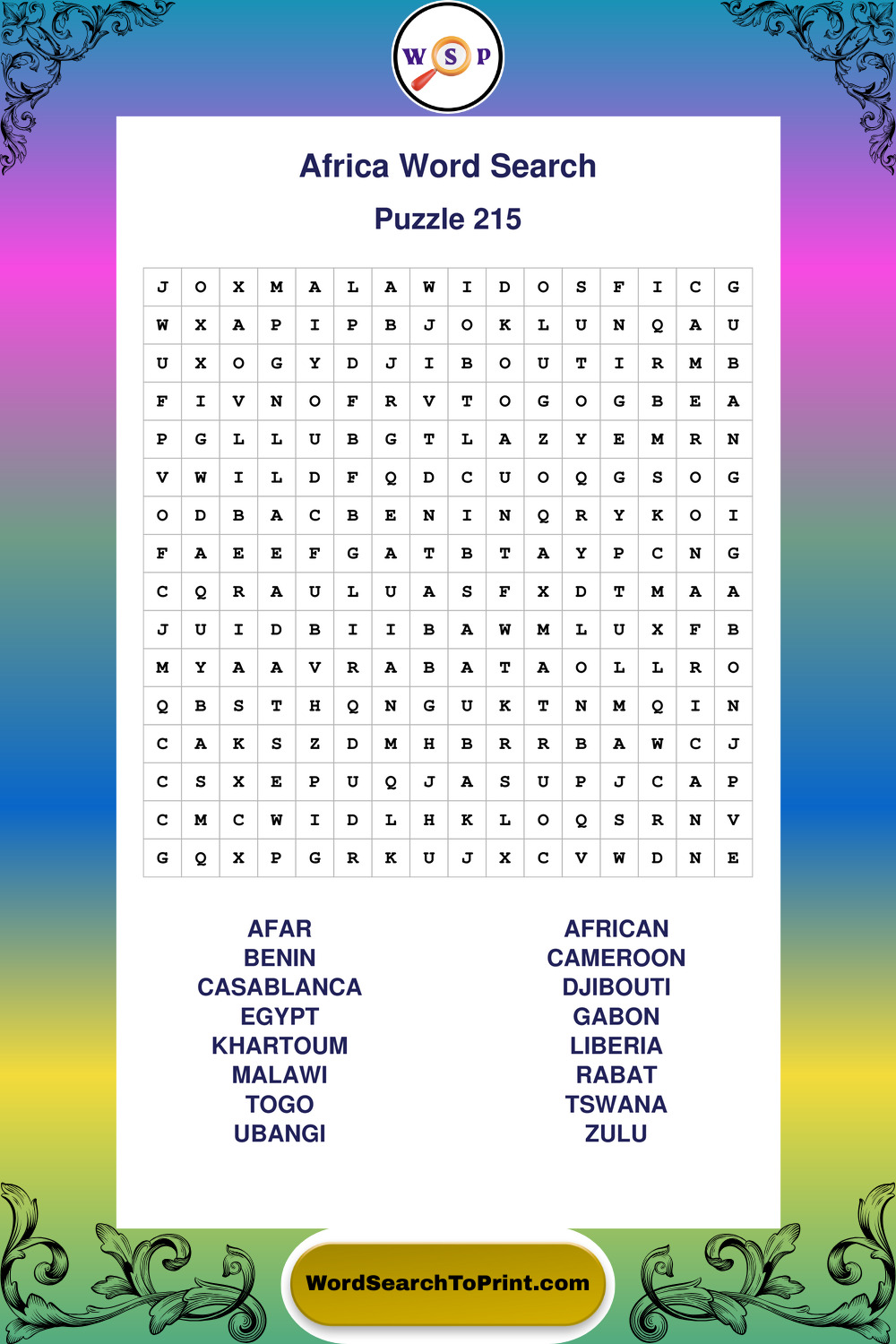 W S P

Africa Word Search

Puzzle 215

| J | O | X | M | A | L | A | W | I | D | O | S | F | I | C | G |
|---|---|---|---|---|---|---|---|---|---|---|---|---|---|---|---|
| W | X | A | P | I | P | B | J | O | K | L | U | N | Q | A | U |
| U | X | O | G | Y | D | J | I | B | O | U | T | I | R | M | B |
| F | I | V | N | O | F | R | V | T | O | G | O | G | B | E | A |
| P | G | L | L | U | B | G | T | L | A | Z | Y | E | M | R | N |
| V | W | I | L | D | F | Q | D | C | U | O | Q | G | S | O | G |
| O | D | B | A | C | B | E | N | I | N | Q | R | Y | K | O | I |
| F | A | E | E | F | G | A | T | B | T | A | Y | P | C | N | G |
| C | Q | R | A | U | L | U | A | S | F | X | D | T | M | A | A |
| J | U | I | D | B | I | I | B | A | W | M | L | U | X | F | B |
| M | Y | A | A | V | R | A | B | A | T | A | O | L | L | R | O |
| Q | B | S | T | H | Q | N | G | U | K | T | N | M | Q | I | N |
| C | A | K | S | Z | D | M | H | B | R | R | B | A | W | C | J |
| C | S | X | E | P | U | Q | J | A | S | U | P | J | C | A | P |
| C | M | C | W | I | D | L | H | K | L | O | Q | S | R | N | V |
| G | Q | X | P | G | R | K | U | J | X | C | V | W | D | N | E |

AFAR
BENIN
CASABLANCA
EGYPT
KHARTOUM
MALAWI
TOGO
UBANGI

AFRICAN
CAMEROON
DJIBOUTI
GABON
LIBERIA
RABAT
TSWANA
ZULU

WordSearchToPrint.com